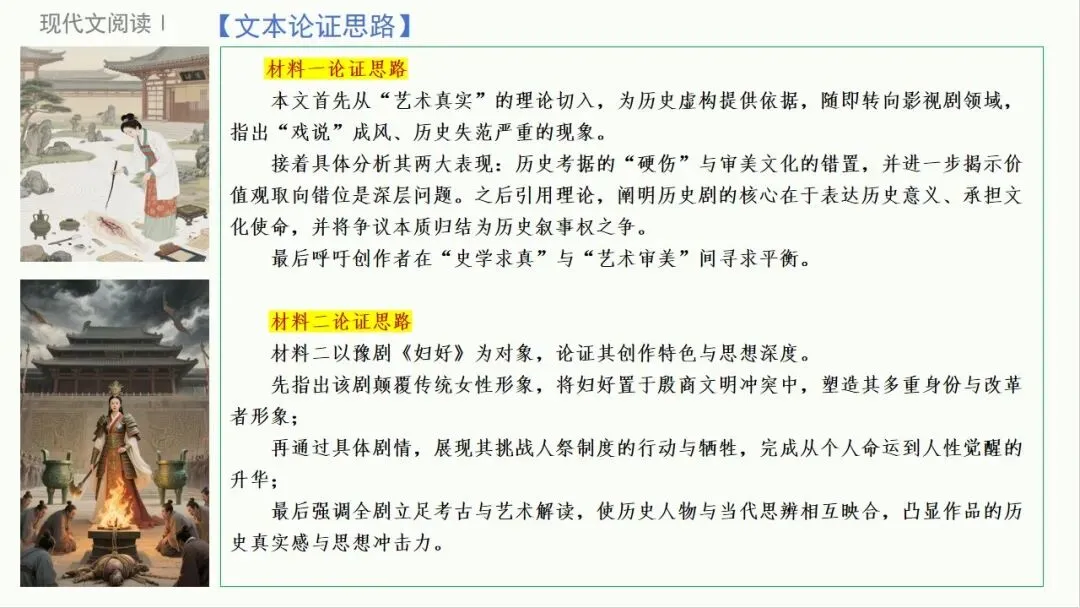 现代文阅读 Ⅰ

【文本论证思路】

材料一论证思路

本文首先从“艺术真实”的理论切入，为历史虚构提供依据，随即转向影视剧领域，指出“戏说”成风、历史失范严重的现象。

接着具体分析其两大表现：历史考据的“硬伤”与审美文化的错置，并进一步揭示价值观取向错位是深层问题。之后引用理论，阐明历史剧的核心在于表达历史意义、承担文化使命，并将争议本质归结为历史叙事权之争。

最后呼吁创作者在“史学求真”与“艺术审美”间寻求平衡。

材料二论证思路

材料二以豫剧《妇好》为对象，论证其创作特色与思想深度。

先指出该剧颠覆传统女性形象，将妇好置于殷商文明冲突中，塑造其多重身份与改革者形象；

再通过具体剧情，展现其挑战人祭制度的行动与牺牲，完成从个人命运到人性觉醒的升华；

最后强调全剧立足考古与艺术解读，使历史人物与当代思辨相互映合，凸显作品的历史真实感与思想冲击力。